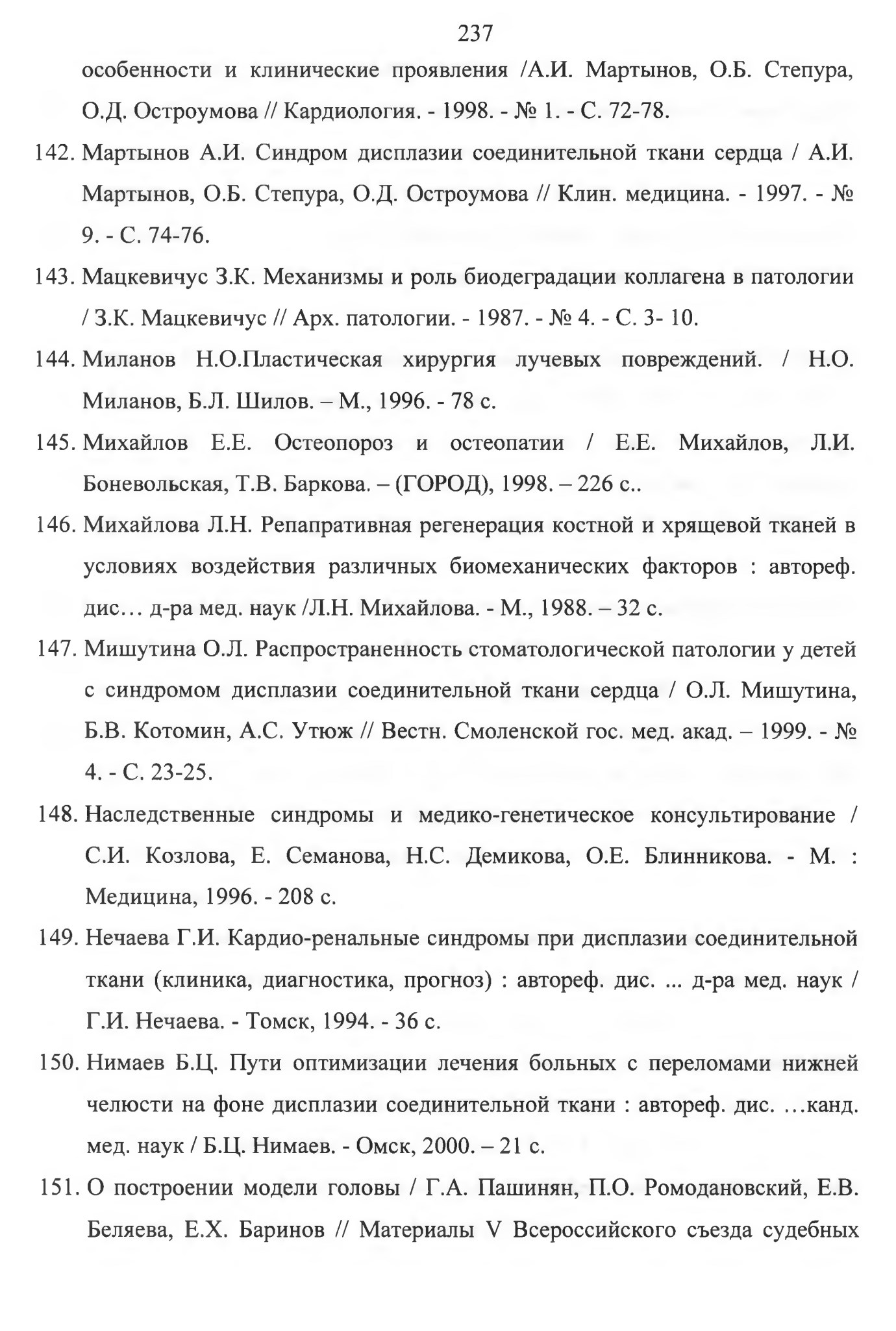 237

особенности и клинические проявления /А.И. Мартынов, О.Б. Степура, О.Д. Остроумова // Кардиология. - 1998. - № 1. - С. 72-78.

142. Мартынов А.И. Синдром дисплазии соединительной ткани сердца / А.И. Мартынов, О.Б. Степура, О.Д. Остроумова // Клин. медицина. - 1997. - № 9. - С. 74-76.

143. Мацкевичус З.К. Механизмы и роль биодеградации коллагена в патологии / З.К. Мацкевичус // Арх. патологии. - 1987. - № 4. - С. 3- 10.

144. Миланов Н.О.Пластическая хирургия лучевых повреждений. / Н.О. Миланов, Б.Л. Шилов. – М., 1996. - 78 с.

145. Михайлов Е.Е. Остеопороз и остеопатии / Е.Е. Михайлов, Л.И. Боневольская, Т.В. Баркова. – (ГОРОД), 1998. – 226 с..

146. Михайлова Л.Н. Репапративная регенерация костной и хрящевой тканей в условиях воздействия различных биомеханических факторов : автореф. дис… д-ра мед. наук /Л.Н. Михайлова. - М., 1988. – 32 с.

147. Мишутина О.Л. Распространенность стоматологической патологии у детей с синдромом дисплазии соединительной ткани сердца / О.Л. Мишутина, Б.В. Котомин, А.С. Утюж // Вестн. Смоленской гос. мед. акад. – 1999. - № 4. - С. 23-25.

148. Наследственные синдромы и медико-генетическое консультирование / С.И. Козлова, Е. Семанова, Н.С. Демикова, О.Е. Блинникова. - М. : Медицина, 1996. - 208 с.

149. Нечаева Г.И. Кардио-ренальные синдромы при дисплазии соединительной ткани (клиника, диагностика, прогноз) : автореф. дис. ... д-ра мед. наук / Г.И. Нечаева. - Томск, 1994. - 36 с.

150. Нимаев Б.Ц. Пути оптимизации лечения больных с переломами нижней челюсти на фоне дисплазии соединительной ткани : автореф. дис. …канд. мед. наук / Б.Ц. Нимаев. - Омск, 2000. – 21 с.

151. О построении модели головы / Г.А. Пашинян, П.О. Ромодановский, Е.В. Беляева, Е.Х. Баринов // Материалы V Всероссийского съезда судебных